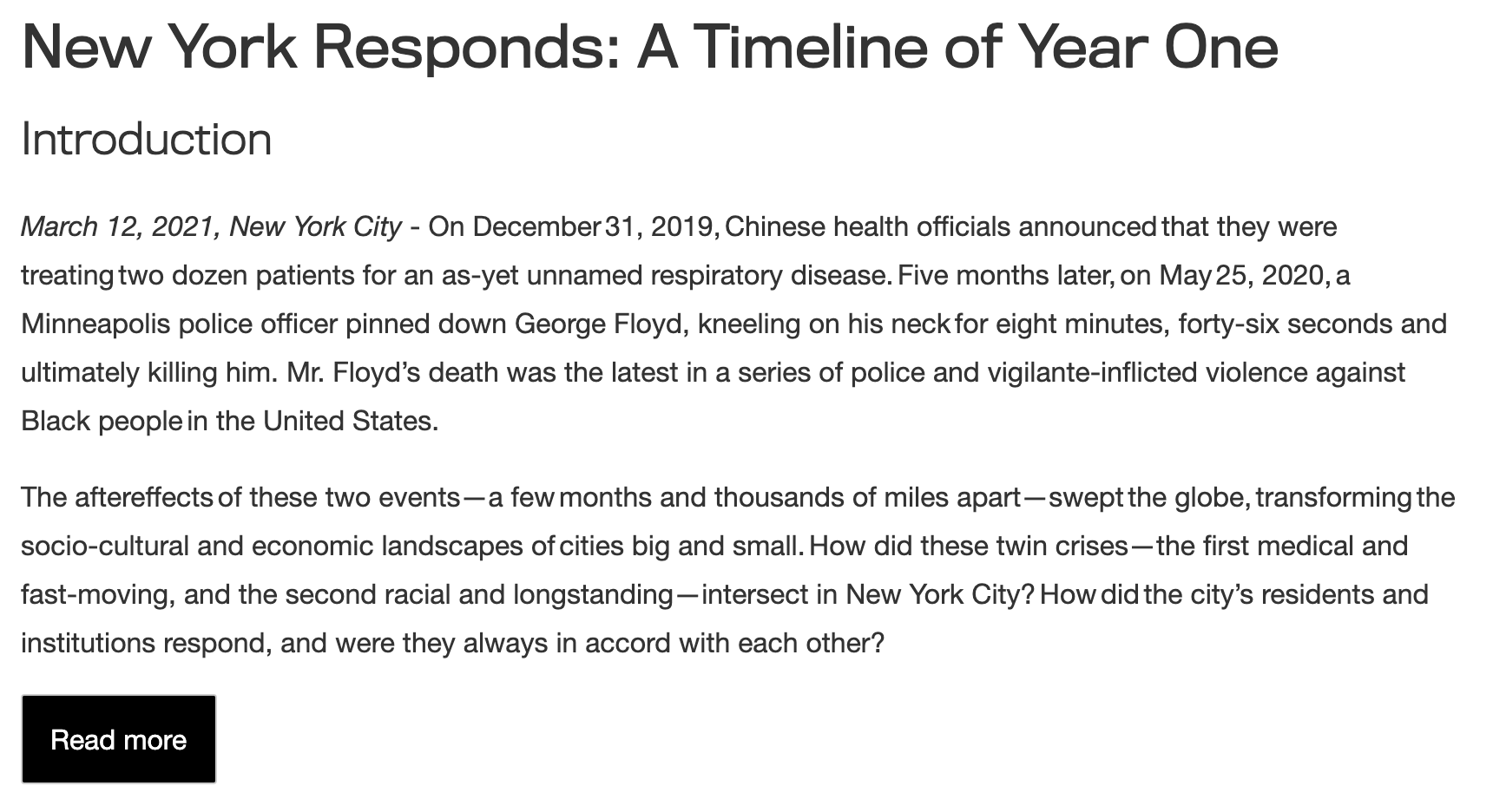 New York Responds: A Timeline of Year One

Introduction

March 12, 2021, New York City - On December 31, 2019, Chinese health officials announced that they were treating two dozen patients for an as-yet unnamed respiratory disease. Five months later, on May 25, 2020, a Minneapolis police officer pinned down George Floyd, kneeling on his neck for eight minutes, forty-six seconds and ultimately killing him. Mr. Floyd's death was the latest in a series of police and vigilante-inflicted violence against Black people in the United States.

The aftereffects of these two events—a few months and thousands of miles apart—swept the globe, transforming the socio-cultural and economic landscapes of cities big and small. How did these twin crises—the first medical and fast-moving, and the second racial and longstanding—intersect in New York City? How did the city's residents and institutions respond, and were they always in accord with each other?

Read more